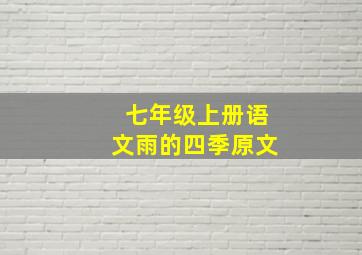 七年级上册语文雨的四季原文